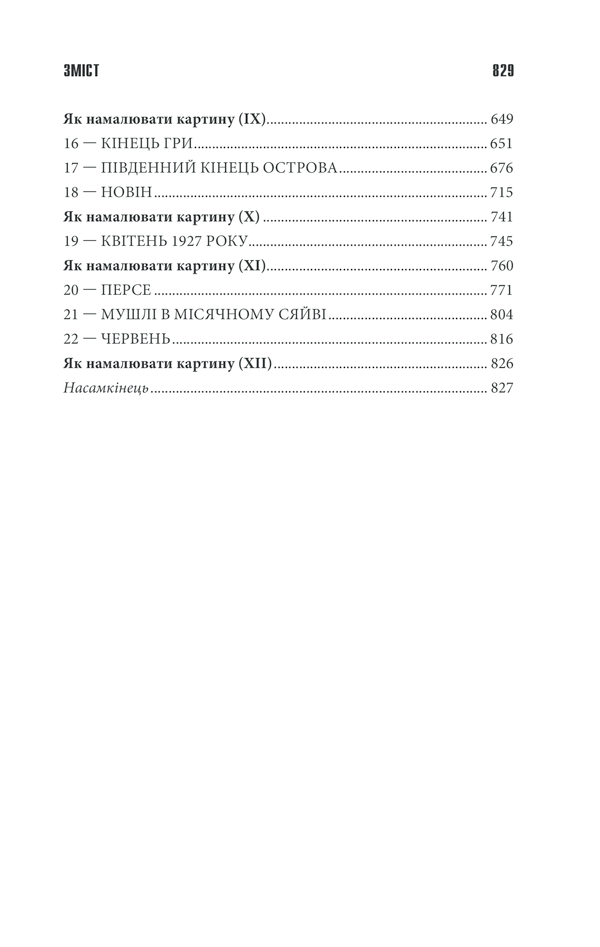 ЗМІСТ 829

Як намалювати картину (IX) 649
16 — КІНЕЦЬ ГРИ 651
17 — ПІВДЕННИЙ КІНЕЦЬ ОСТРОВА 676
18 — НОВІН 715
Як намалювати картину (X) 741
19 — КВІТЕНЬ 1927 РОКУ 745
Як намалювати картину (XI) 760
20 — ПЕРСЕ 771
21 — МУШЛІ В МІСЯЧНОМУ СЯЙВІ 804
22 — ЧЕРВЕНЬ 816
Як намалювати картину (XII) 826
Насамкінець 827